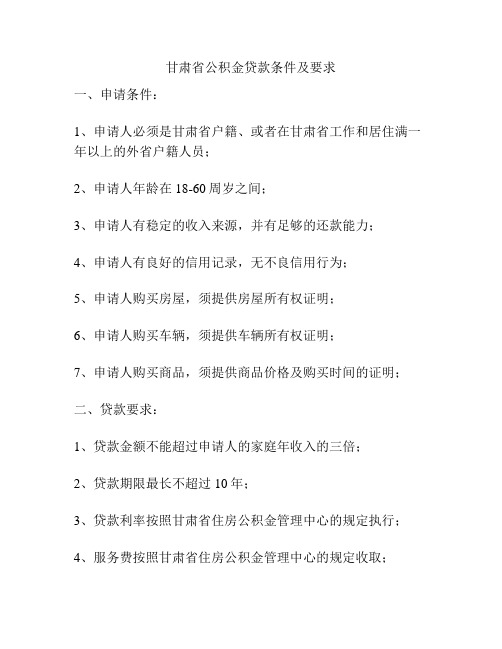 甘肃省公积金贷款条件及要求

一、申请条件：

1、申请人必须是甘肃省户籍、或者在甘肃省工作和居住满一年以上的外省户籍人员；

2、申请人年龄在 18-60 周岁之间；

3、申请人有稳定的收入来源，并有足够的还款能力；

4、申请人有良好的信用记录，无不良信用行为；

5、申请人购买房屋，须提供房屋所有权证明；

6、申请人购买车辆，须提供车辆所有权证明；

7、申请人购买商品，须提供商品价格及购买时间的证明；

二、贷款要求：

1、贷款金额不能超过申请人的家庭年收入的三倍；

2、贷款期限最长不超过 10 年；

3、贷款利率按照甘肃省住房公积金管理中心的规定执行；

4、服务费按照甘肃省住房公积金管理中心的规定收取；